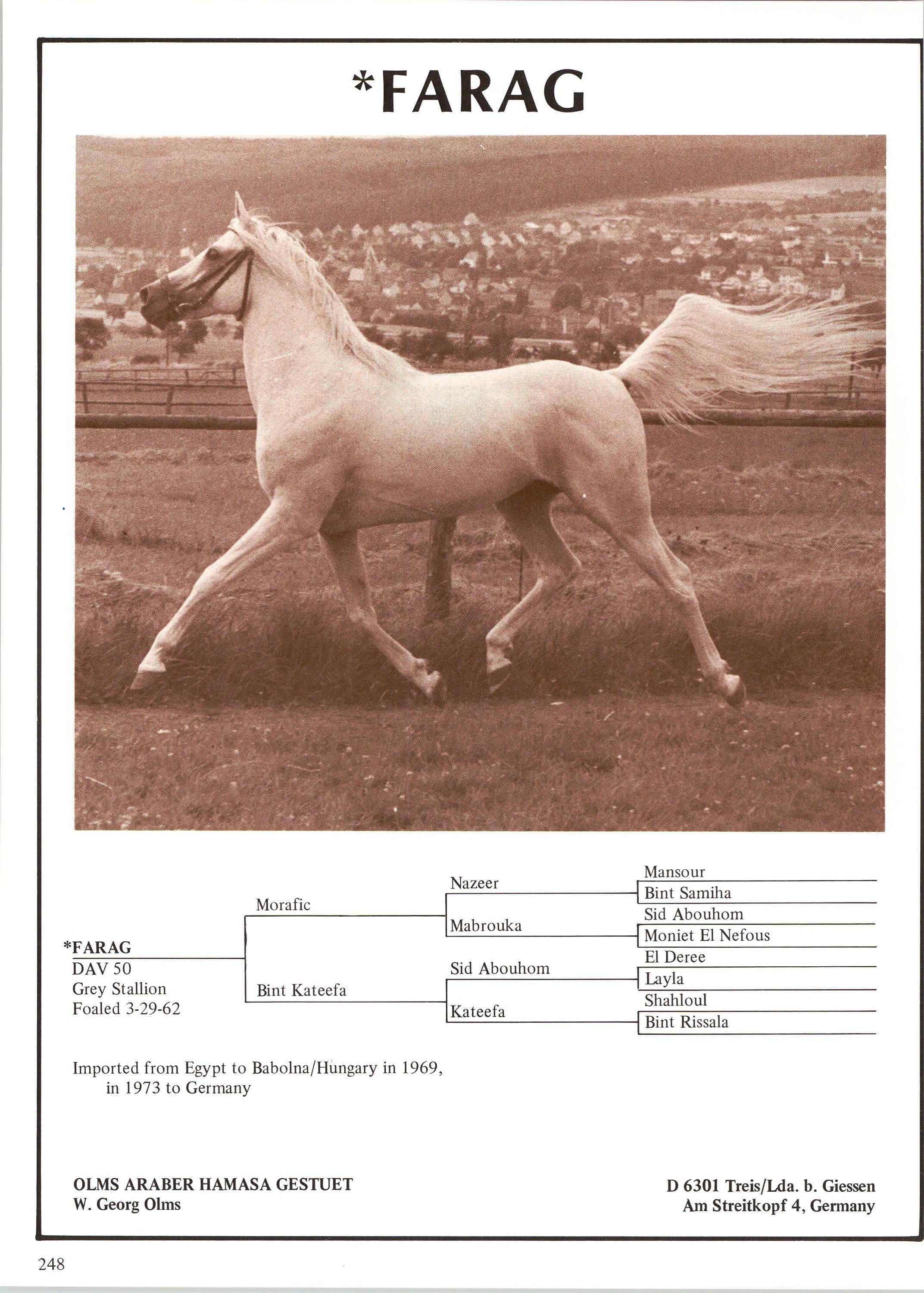 *FARAG

*FARAG
DAV 50
Grey Stallion
Foaled 3-29-62

Morafic

Bint Kateefa

Nazeer

Mabrouka

Sid Abouhom

Kateefa

Mansour

Bint Samiha

Sid Abouhom

Moniet El Nefous

El Deree

Layla

Shahloul

Bint Rissala

Imported from Egypt to Babolna/Hungary in 1969, in 1973 to Germany

OLMS ARABER HAMASA GESTUET
W. Georg Olms

D 6301 Treis/Lda. b. Giessen
Am Streitkopf 4, Germany

248